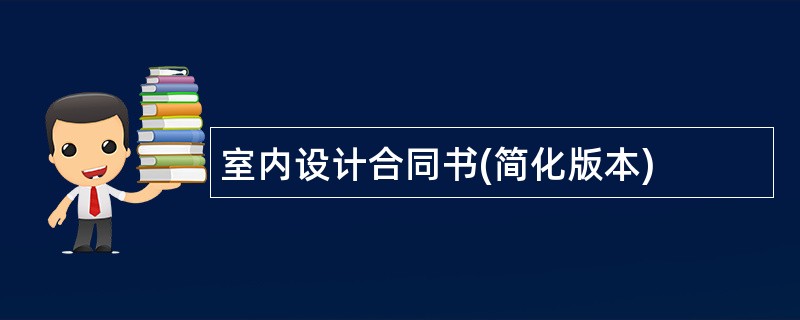 室内设计合同书(简化版本)